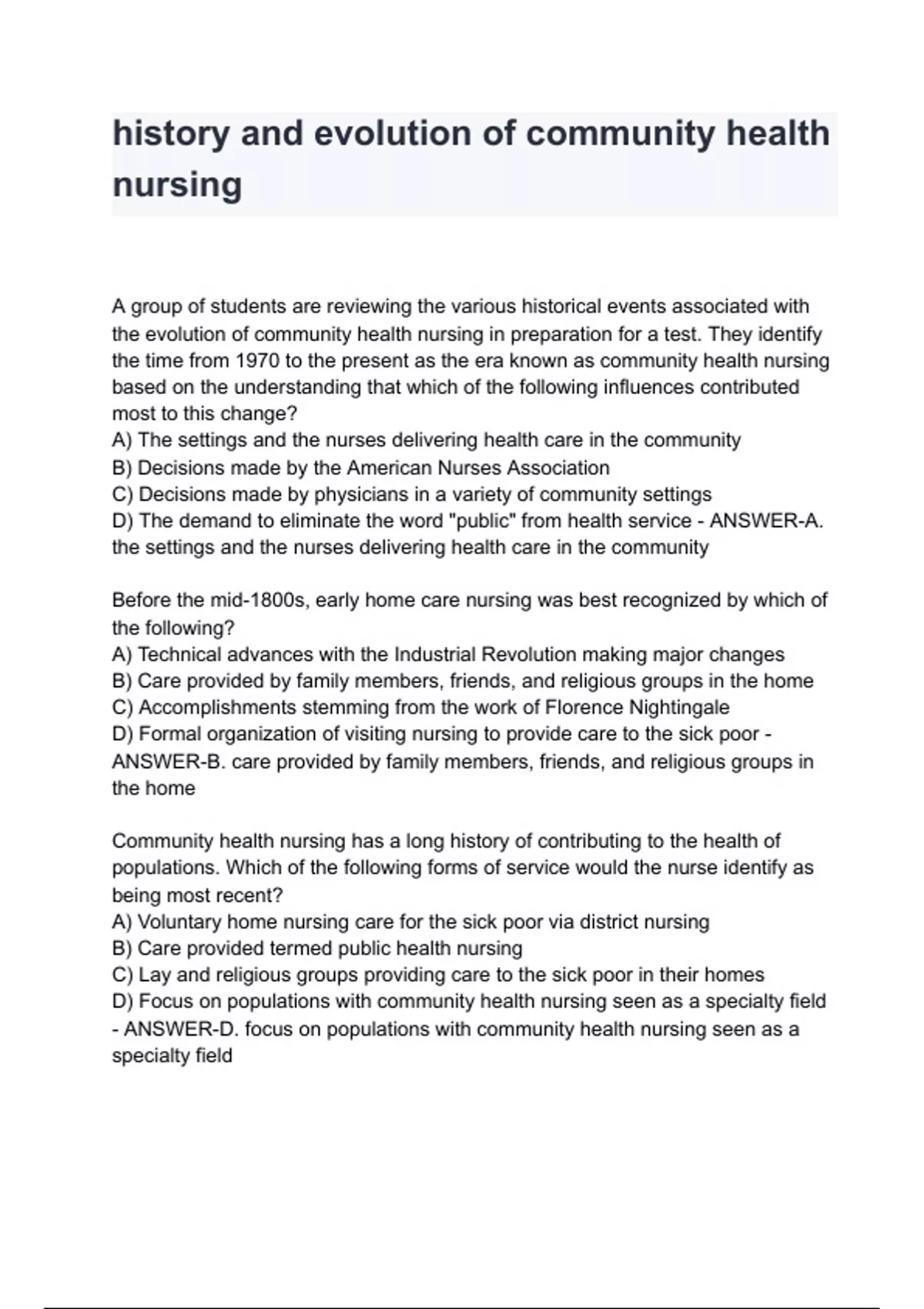 history and evolution of community health nursing

A group of students are reviewing the various historical events associated with the evolution of community health nursing in preparation for a test. They identify the time from 1970 to the present as the era known as community health nursing based on the understanding that which of the following influences contributed most to this change?
A) The settings and the nurses delivering health care in the community
B) Decisions made by the American Nurses Association
C) Decisions made by physicians in a variety of community settings
D) The demand to eliminate the word "public" from health service - ANSWER-A. the settings and the nurses delivering health care in the community

Before the mid-1800s, early home care nursing was best recognized by which of the following?
A) Technical advances with the Industrial Revolution making major changes
B) Care provided by family members, friends, and religious groups in the home
C) Accomplishments stemming from the work of Florence Nightingale
D) Formal organization of visiting nursing to provide care to the sick poor - ANSWER-B. care provided by family members, friends, and religious groups in the home

Community health nursing has a long history of contributing to the health of populations. Which of the following forms of service would the nurse identify as being most recent?
A) Voluntary home nursing care for the sick poor via district nursing
B) Care provided termed public health nursing
C) Lay and religious groups providing care to the sick poor in their homes
D) Focus on populations with community health nursing seen as a specialty field - ANSWER-D. focus on populations with community health nursing seen as a specialty field